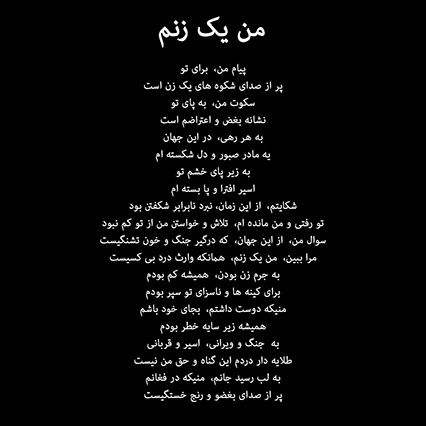 من یک زنم

پیام من، برای تو
پر از صدای شکوه های یک زن است
سکوت من، به پای تو
نشانه بغض و اعتراضم است
به هر رهی، در این جهان
یه مادر صبور و دل شکسته ام
به زیر پای خشم تو
اسیر افترا و پا بسته ام
شکایتم، از این زمان، نبرد نابرابر شکفتن بود
تو رفتی و من مانده ام، تلاش و خواستن من از تو کم نبود
سوال من، از این جهان، که درگیر جنگ و خون تشنگیست
مرا ببین، من یک زنم، همانکه وارث درد بی کسیست
به جرم زن بودن، همیشه کم بودم
برای کینه ها و ناسزای تو سپر بودم
منیکه دوست داشتم، بجای خود باشم
همیشه زیر سایه خطر بودم
به جنگ و ویرانی، اسیر و قربانی
طلایه دار دردم این گناه و حق من نیست
به لب رسید جانم، منیکه در فغانم
پر از صدای بغضو و رنج خستگیست